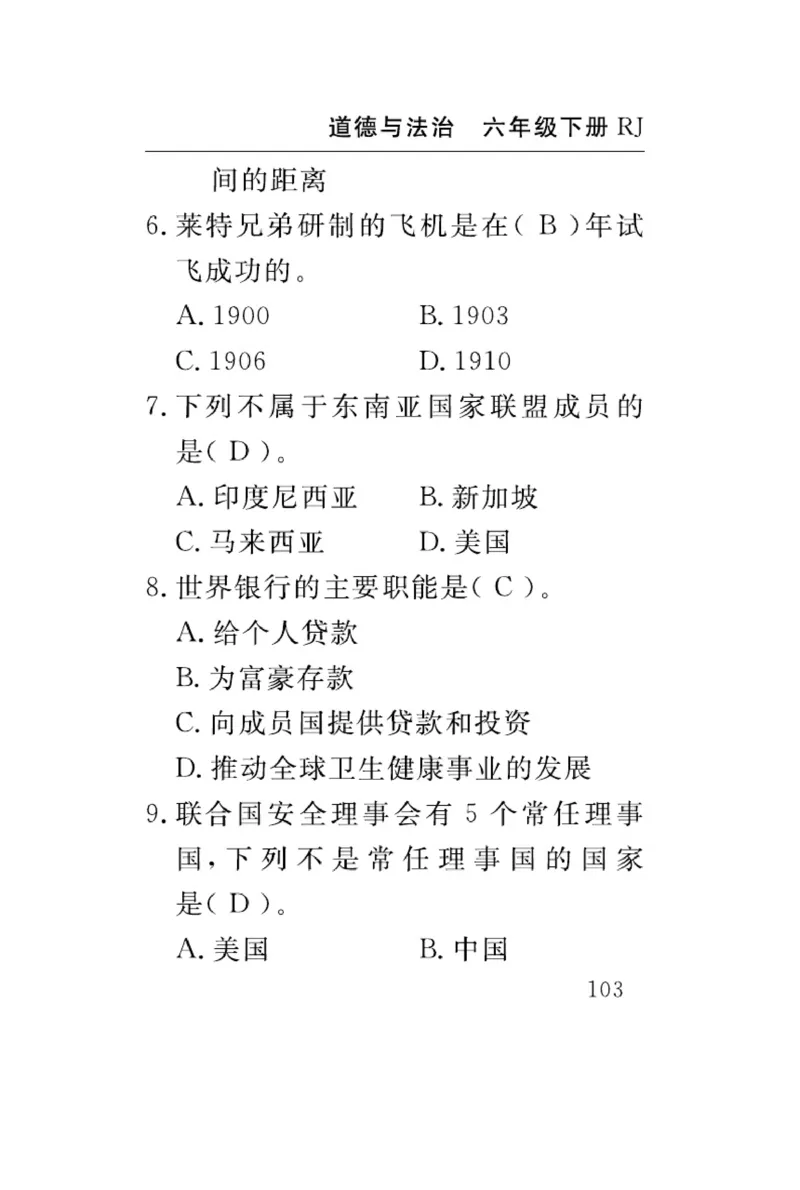 道德与法治　六年级下册 RJ

间的距离

6. 莱特兄弟研制的飞机是在（ B ）年试飞成功的。

A. 1900　　B. 1903

C. 1906　　D. 1910

7. 下列不属于东南亚国家联盟成员的是（ D ）。

A. 印度尼西亚　　B. 新加坡

C. 马来西亚　　D. 美国

8. 世界银行的主要职能是（ C ）。

A. 给个人贷款

B. 为富豪存款

C. 向成员国提供贷款和投资

D. 推动全球卫生健康事业的发展

9. 联合国安全理事会有 5 个常任理事国，下列不是常任理事国的国家是（ D ）。

A. 美国　　B. 中国

103